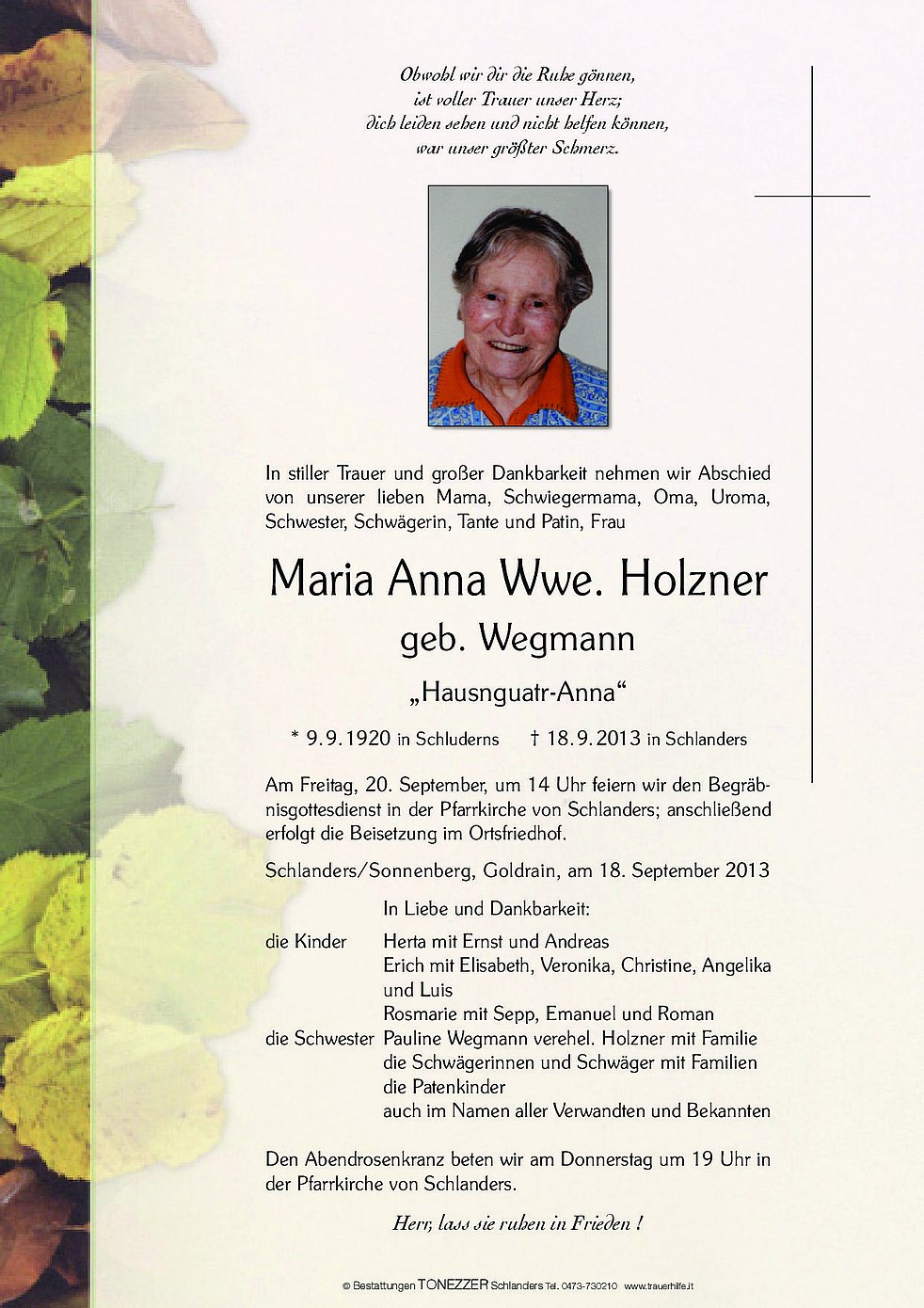 Obwohl wir dir die Ruhe gönnen,
ist voller Trauer unser Herz;
dich leiden sehen und nicht helfen können,
war unser größter Schmerz.

In stiller Trauer und großer Dankbarkeit nehmen wir Abschied von unserer lieben Mama, Schwiegermama, Oma, Uroma, Schwester, Schwägerin, Tante und Patin, Frau

Maria Anna Wwe. Holzner
geb. Wegmann
„Hausnguatr-Anna“

* 9.9.1920 in Schluderns † 18.9.2013 in Schlanders

Am Freitag, 20. September, um 14 Uhr feiern wir den Begräbnisgottesdienst in der Pfarrkirche von Schlanders; anschließend erfolgt die Beisetzung im Ortsfriedhof.

Schlanders/Sonnenberg, Goldrain, am 18. September 2013

In Liebe und Dankbarkeit:

die Kinder Herta mit Ernst und Andreas
Erich mit Elisabeth, Veronika, Christine, Angelika und Luis
Rosmarie mit Sepp, Emanuel und Roman
die Schwester Pauline Wegmann verehel. Holzner mit Familie
die Schwägerinnen und Schwäger mit Familien
die Patenkinder
auch im Namen aller Verwandten und Bekannten

Den Abendrosenkranz beten wir am Donnerstag um 19 Uhr in der Pfarrkirche von Schlanders.

Herr, lass sie ruhen in Frieden !

© Bestattungen TONEZZER Schlanders Tel. 0473-730210 www.trauerhilfe.it